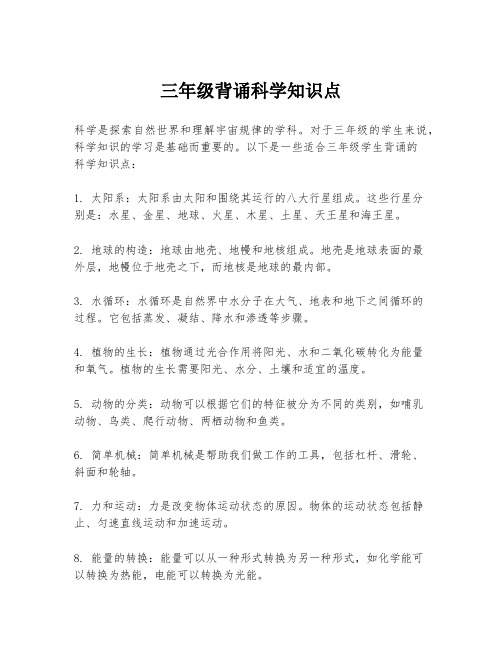 三年级背诵科学知识点

科学是探索自然世界和理解宇宙规律的学科。对于三年级的学生来说，科学知识的学习是基础而重要的。以下是一些适合三年级学生背诵的科学知识点：

1. 太阳系：太阳系由太阳和围绕其运行的八大行星组成。这些行星分别是：水星、金星、地球、火星、木星、土星、天王星和海王星。

2. 地球的构造：地球由地壳、地幔和地核组成。地壳是地球表面的最外层，地幔位于地壳之下，而地核是地球的最内部。

3. 水循环：水循环是自然界中水分子在大气、地表和地下之间循环的过程。它包括蒸发、凝结、降水和渗透等步骤。

4. 植物的生长：植物通过光合作用将阳光、水和二氧化碳转化为能量和氧气。植物的生长需要阳光、水分、土壤和适宜的温度。

5. 动物的分类：动物可以根据它们的特征被分为不同的类别，如哺乳动物、鸟类、爬行动物、两栖动物和鱼类。

6. 简单机械：简单机械是帮助我们做工作的工具，包括杠杆、滑轮、斜面和轮轴。

7. 力和运动：力是改变物体运动状态的原因。物体的运动状态包括静止、匀速直线运动和加速运动。

8. 能量的转换：能量可以从一种形式转换为另一种形式，如化学能可以转换为热能，电能可以转换为光能。